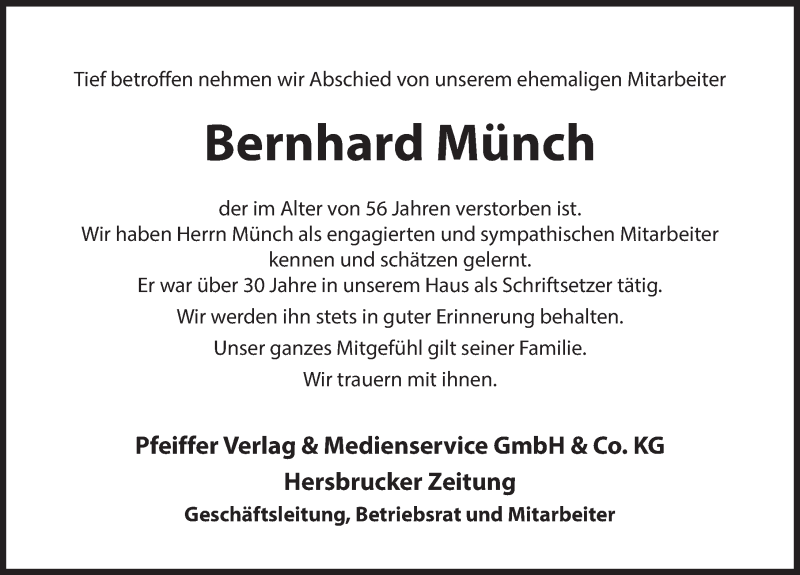 Tief betroffen nehmen wir Abschied von unserem ehemaligen Mitarbeiter

Bernhard Münch

der im Alter von 56 Jahren verstorben ist.
Wir haben Herrn Münch als engagierten und sympathischen Mitarbeiter kennen und schätzen gelernt.
Er war über 30 Jahre in unserem Haus als Schriftsetzer tätig.

Wir werden ihn stets in guter Erinnerung behalten.

Unser ganzes Mitgefühl gilt seiner Familie.

Wir trauern mit ihnen.

Pfeiffer Verlag & Medienservice GmbH & Co. KG
Hersbrucker Zeitung
Geschäftsleitung, Betriebsrat und Mitarbeiter